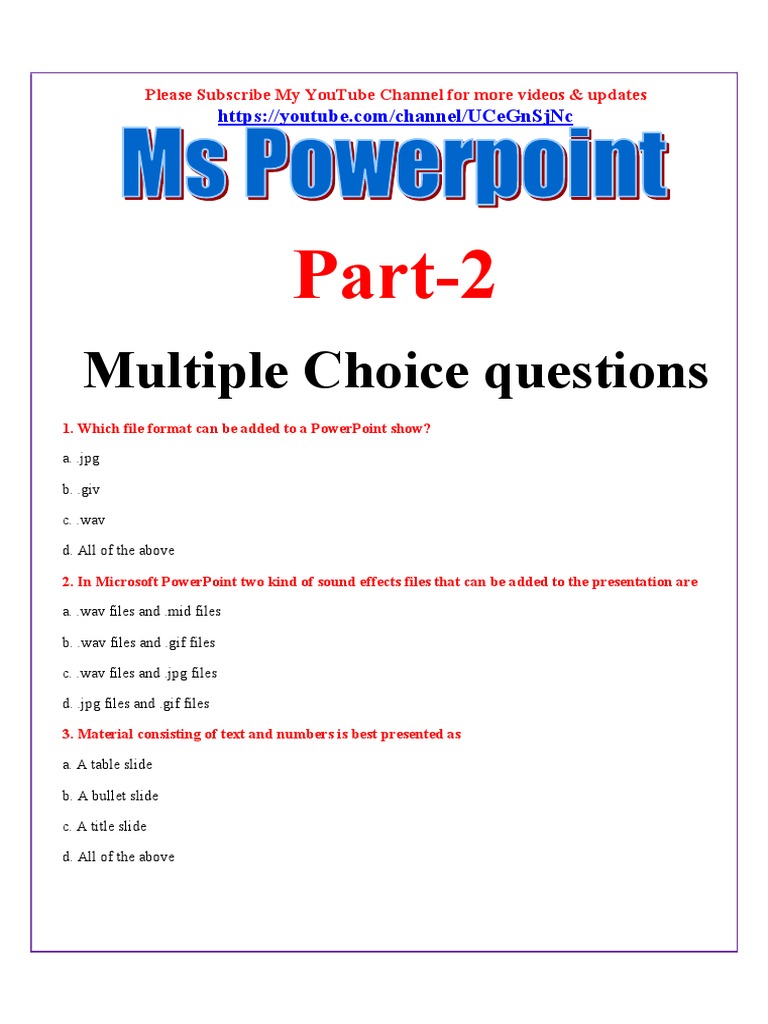 Please Subscribe My YouTube Channel for more videos & updates
https://youtube.com/channel/UCeGnSjNc

Ms Powerpoint

Part-2

Multiple Choice questions

1. Which file format can be added to a PowerPoint show?

a. .jpg

b. .giv

c. .wav

d. All of the above

2. In Microsoft PowerPoint two kind of sound effects files that can be added to the presentation are

a. .wav files and .mid files

b. .wav files and .gif files

c. .wav files and .jpg files

d. .jpg files and .gif files

3. Material consisting of text and numbers is best presented as

a. A table slide

b. A bullet slide

c. A title slide

d. All of the above